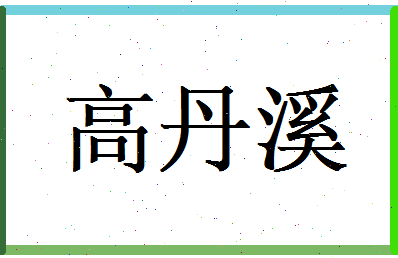 高丹溪